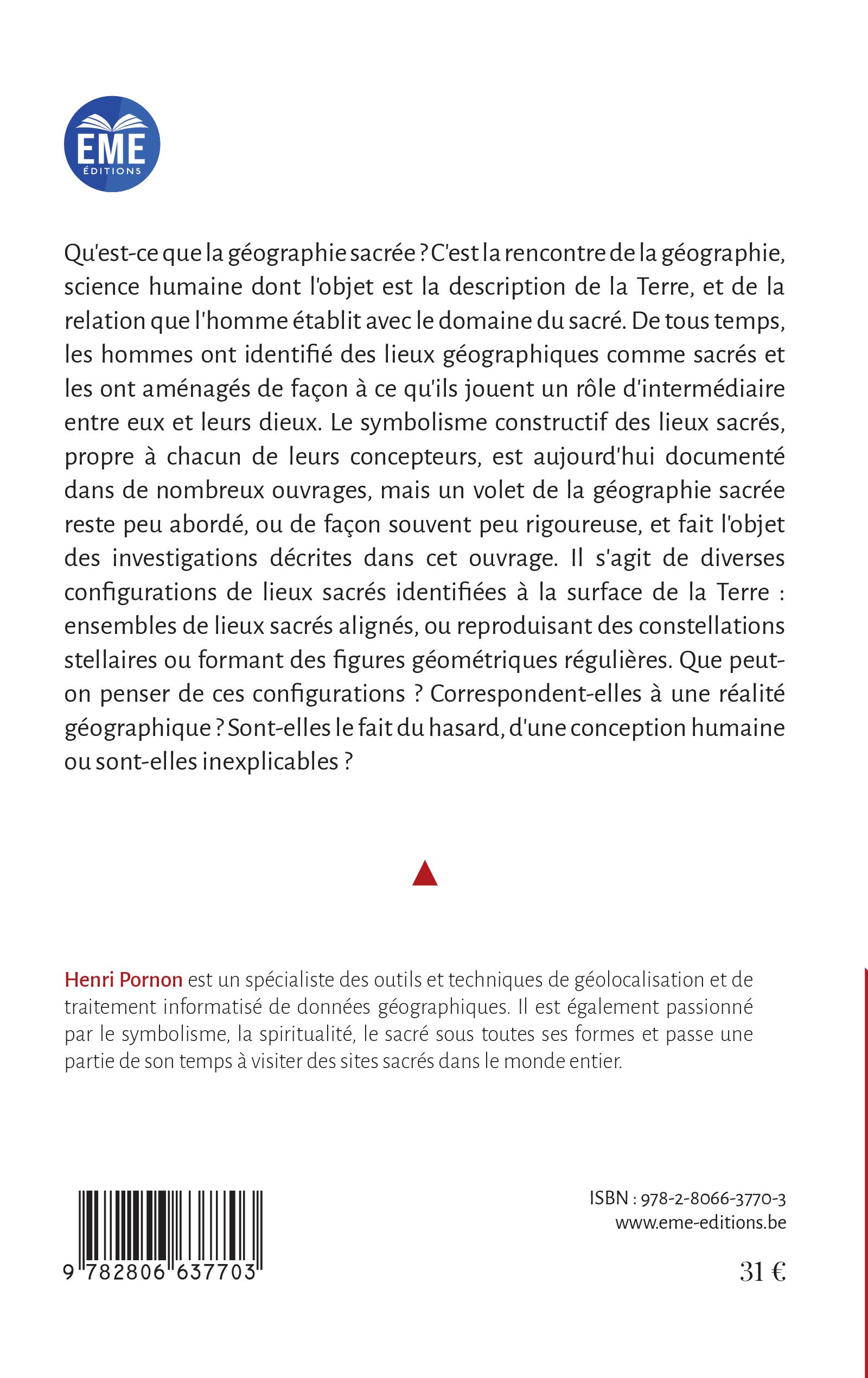 EME
ÉDITIONS

Qu'est-ce que la géographie sacrée ? C'est la rencontre de la géographie, science humaine dont l'objet est la description de la Terre, et de la relation que l'homme établit avec le domaine du sacré. De tous temps, les hommes ont identifié des lieux géographiques comme sacrés et les ont aménagés de façon à ce qu'ils jouent un rôle d'intermédiaire entre eux et leurs dieux. Le symbolisme constructif des lieux sacrés, propre à chacun de leurs concepteurs, est aujourd'hui documenté dans de nombreux ouvrages, mais un volet de la géographie sacrée reste peu abordé, ou de façon souvent peu rigoureuse, et fait l'objet des investigations décrites dans cet ouvrage. Il s'agit de diverses configurations de lieux sacrés identifiées à la surface de la Terre : ensembles de lieux sacrés alignés, ou reproduisant des constellations stellaires ou formant des figures géométriques régulières. Que peut-on penser de ces configurations ? Correspondent-elles à une réalité géographique ? Sont-elles le fait du hasard, d'une conception humaine ou sont-elles inexplicables ?

Henri Pornon est un spécialiste des outils et techniques de géolocalisation et de traitement informatisé de données géographiques. Il est également passionné par le symbolisme, la spiritualité, le sacré sous toutes ses formes et passe une partie de son temps à visiter des sites sacrés dans le monde entier.

9 782806 637703

ISBN : 978-2-8066-3770-3
www.eme-editions.be

31 €